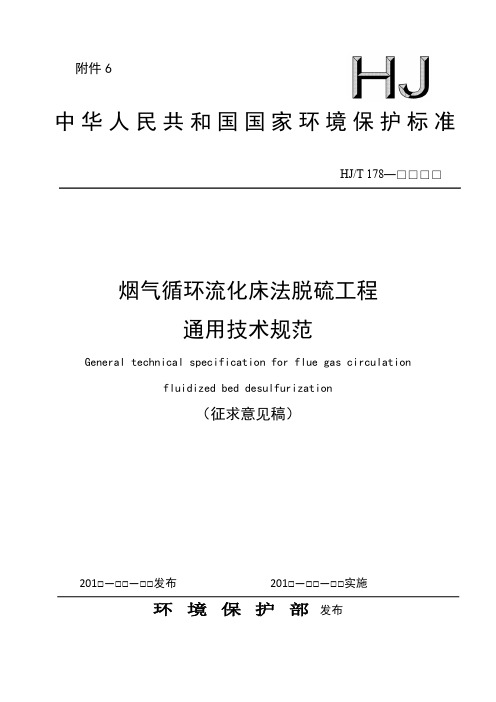 附件 6

HJ

中华人民共和国国家环境保护标准

HJ/T 178—□□□□

烟气循环流化床法脱硫工程

通用技术规范

General technical specification for flue gas circulation fluidized bed desulfurization

（征求意见稿）

201□—□□—□□发布　　201□—□□—□□实施

环 境 保 护 部 发布